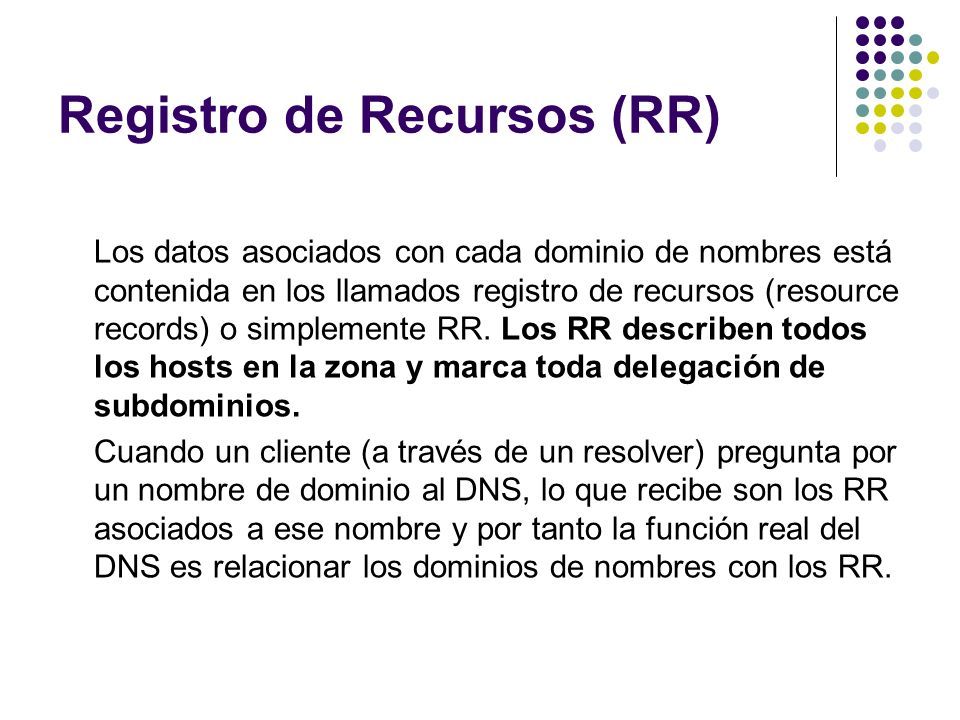 Registro de Recursos (RR)

Los datos asociados con cada dominio de nombres está contenida en los llamados registro de recursos (resource records) o simplemente RR. Los RR describen todos los hosts en la zona y marca toda delegación de subdominios.

Cuando un cliente (a través de un resolver) pregunta por un nombre de dominio al DNS, lo que recibe son los RR asociados a ese nombre y por tanto la función real del DNS es relacionar los dominios de nombres con los RR.